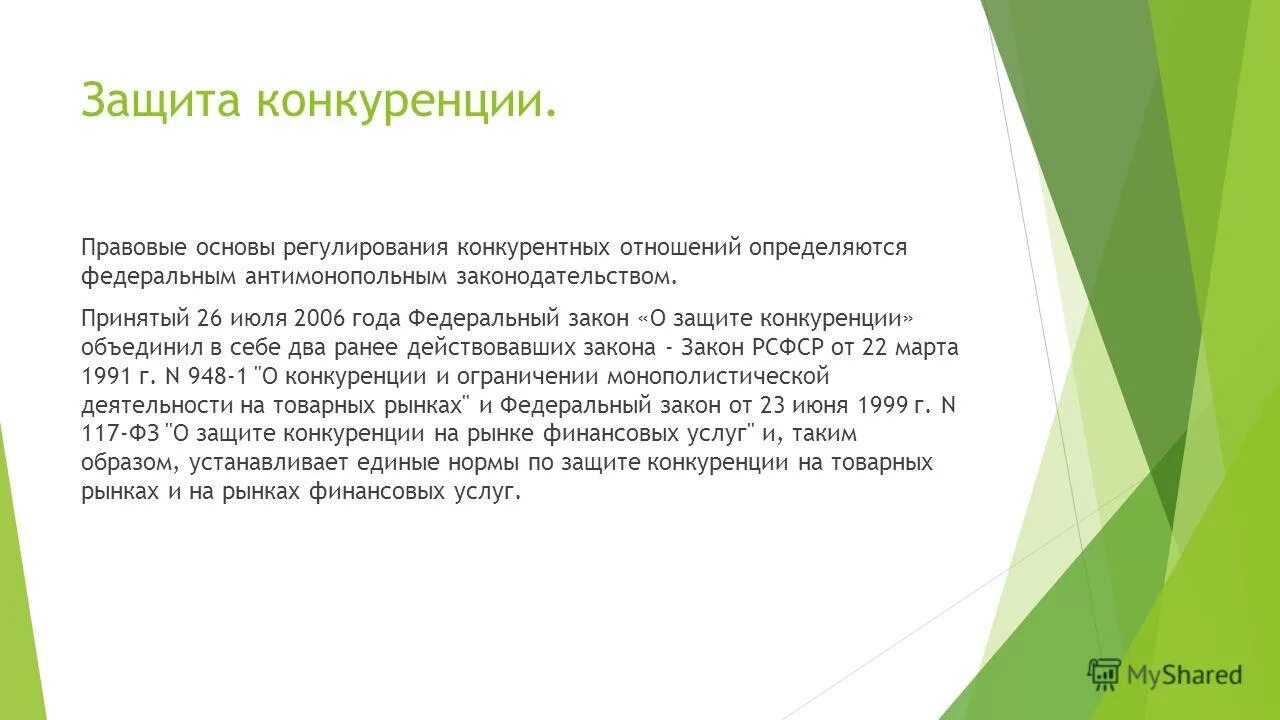 Защита конкуренции.

Правовые основы регулирования конкурентных отношений определяются федеральным антимонопольным законодательством.

Принятый 26 июля 2006 года Федеральный закон «О защите конкуренции» объединил в себе два ранее действовавших закона - Закон РСФСР от 22 марта 1991 г. N 948-1 "О конкуренции и ограничении монополистической деятельности на товарных рынках" и Федеральный закон от 23 июня 1999 г. N 117-ФЗ "О защите конкуренции на рынке финансовых услуг" и, таким образом, устанавливает единые нормы по защите конкуренции на товарных рынках и на рынках финансовых услуг.

MyShared